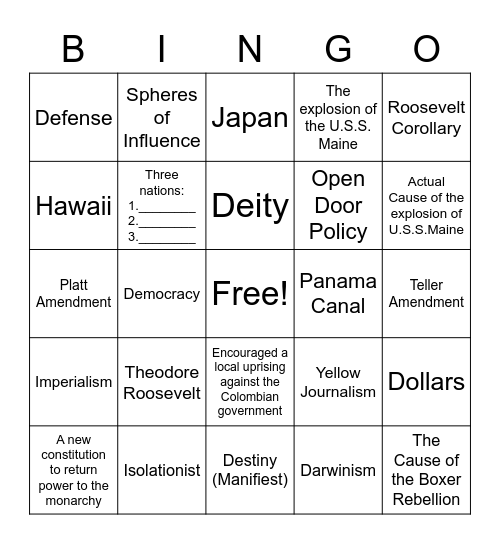 | B | I | N | G | O |
|---|---|---|---|---|
| Defense | Spheres of Influence | Japan | The explosion of the U.S.S. Maine | Roosevelt Corollary |
| Hawaii | Three nations: 1.________ 2.________ 3.________ | Deity | Open Door Policy | Actual Cause of the explosion of U.S.S.Maine |
| Platt Amendment | Democracy | Free! | Panama Canal | Teller Amendment |
| Imperialism | Theodore Roosevelt | Encouraged a local uprising against the Colombian government | Yellow Journalism | Dollars |
| A new constitution to return power to the monarchy | Isolationist | Destiny (Manifiest) | Darwinism | The Cause of the Boxer Rebellion |